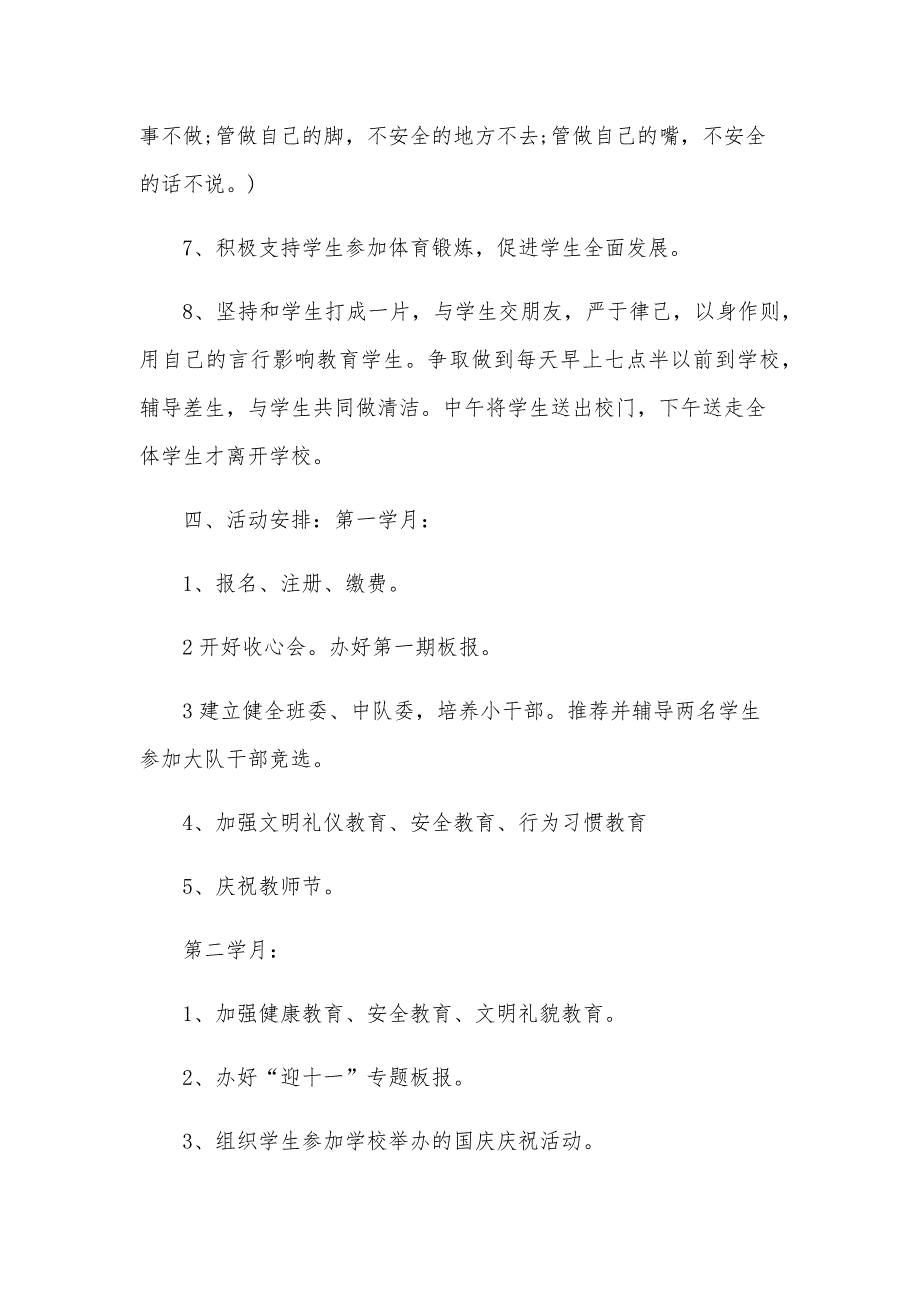 事不做;管做自己的脚，不安全的地方不去;管做自己的嘴，不安全的话不说。)

7、积极支持学生参加体育锻炼，促进学生全面发展。

8、坚持和学生打成一片，与学生交朋友，严于律己，以身作则，用自己的言行影响教育学生。争取做到每天早上七点半以前到学校，辅导差生，与学生共同做清洁。中午将学生送出校门，下午送走全体学生才离开学校。

四、活动安排：第一学月：

1、报名、注册、缴费。

2 开好收心会。办好第一期板报。

3 建立健全班委、中队委，培养小干部。推荐并辅导两名学生参加大队干部竞选。

4、加强文明礼仪教育、安全教育、行为习惯教育

5、庆祝教师节。

第二学月：

1、加强健康教育、安全教育、文明礼貌教育。

2、办好“迎十一”专题板报。

3、组织学生参加学校举办的国庆庆祝活动。